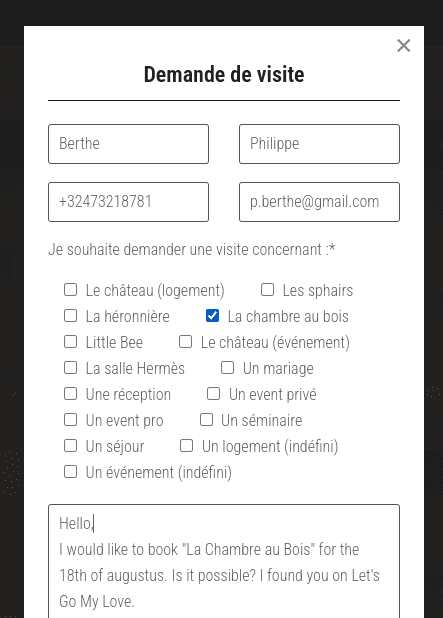 ×

Demande de visite

Berthe

Philippe

+32473218781

p.berthe@gmail.com

Je souhaite demander une visite concernant :*

Le château (logement)
Les sphairs
La héronnière
La chambre au bois
Little Bee
Le château (événement)
La salle Hermès
Un mariage
Une réception
Un event privé
Un event pro
Un séminaire
Un séjour
Un logement (indéfini)
Un événement (indéfini)

Hello,
I would like to book "La Chambre au Bois" for the 18th of augustus. Is it possible? I found you on Let's Go My Love.